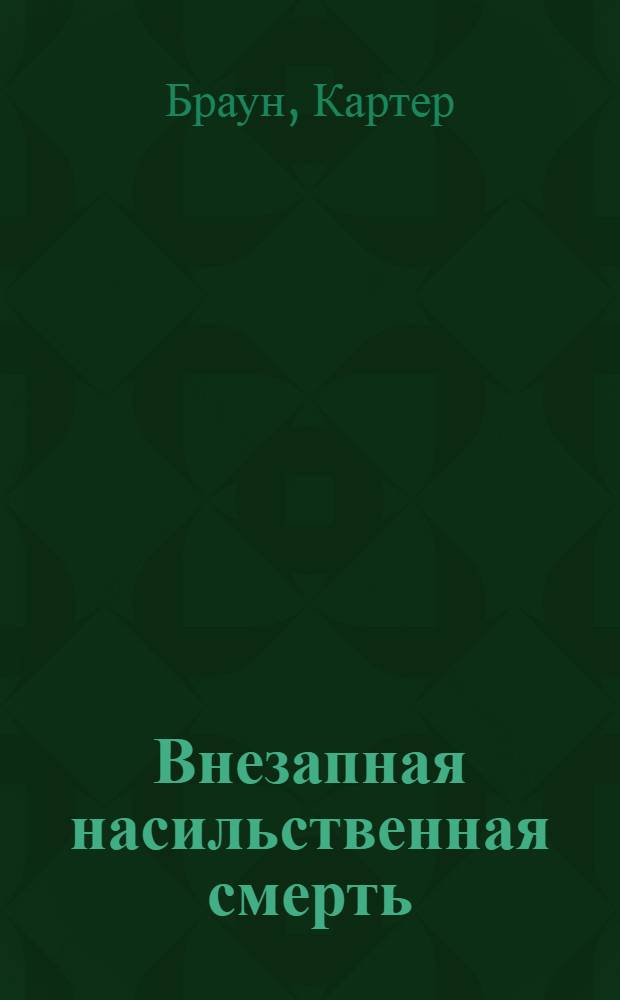 Браун, Картер

Внезапная насильственная смерть